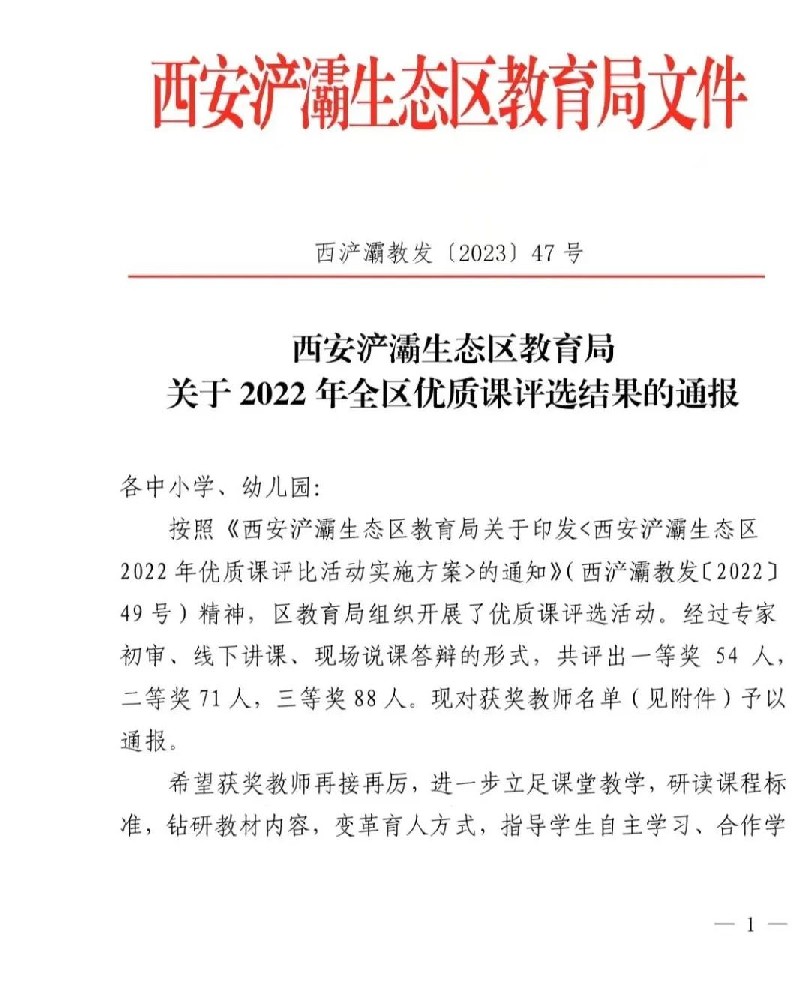 西安浐灞生态区教育局文件

西浐灞教发〔2023〕47 号

西安浐灞生态区教育局
关于 2022 年全区优质课评选结果的通报

各中小学、幼儿园:

按照《西安浐灞生态区教育局关于印发<西安浐灞生态区 2022 年优质课评比活动实施方案>的通知》(西浐灞教发〔2022〕49 号)精神，区教育局组织开展了优质课评选活动。经过专家初审、线下讲课、现场说课答辩的形式，共评出一等奖 54 人，二等奖 71 人，三等奖 88 人。现对获奖教师名单(见附件)予以通报。

希望获奖教师再接再厉，进一步立足课堂教学，研读课程标准，钻研教材内容，变革育人方式，指导学生自主学习、合作学

— 1 —